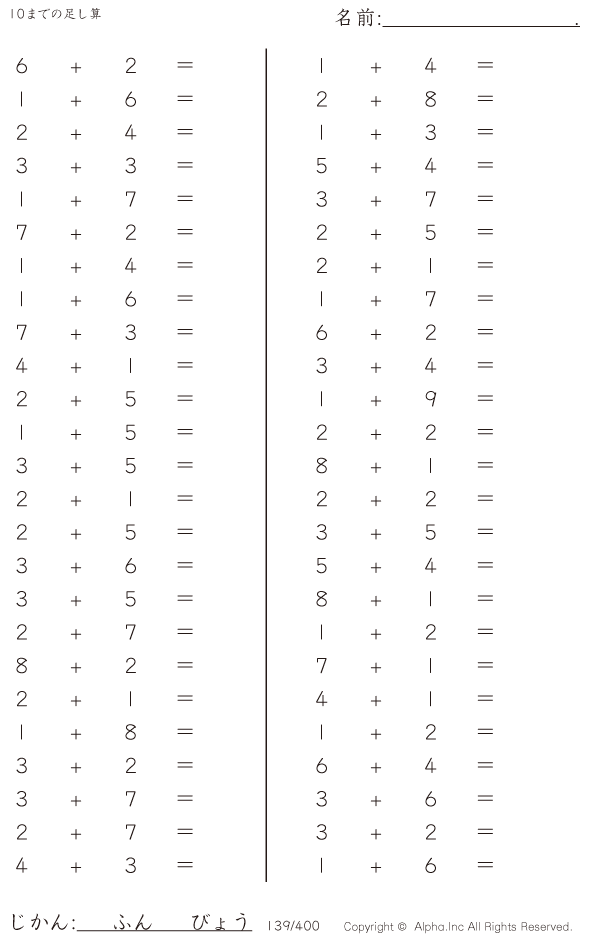 10までの足し算

名前:____.

$6 + 2 =$
$1 + 6 =$
$2 + 4 =$
$3 + 3 =$
$1 + 7 =$
$7 + 2 =$
$1 + 4 =$
$1 + 6 =$
$7 + 3 =$
$4 + 1 =$
$2 + 5 =$
$1 + 5 =$
$3 + 5 =$
$2 + 1 =$
$2 + 5 =$
$3 + 6 =$
$3 + 5 =$
$2 + 7 =$
$8 + 2 =$
$2 + 1 =$
$1 + 8 =$
$3 + 2 =$
$3 + 7 =$
$2 + 7 =$
$4 + 3 =$

$1 + 4 =$
$2 + 8 =$
$1 + 3 =$
$5 + 4 =$
$3 + 7 =$
$2 + 5 =$
$2 + 1 =$
$1 + 7 =$
$6 + 2 =$
$3 + 4 =$
$1 + 9 =$
$2 + 2 =$
$8 + 1 =$
$2 + 2 =$
$3 + 5 =$
$5 + 4 =$
$8 + 1 =$
$1 + 2 =$
$7 + 1 =$
$4 + 1 =$
$1 + 2 =$
$6 + 4 =$
$3 + 6 =$
$3 + 2 =$
$1 + 6 =$

じかん:____ふん____びょう 139/400 Copyright © Alpha.Inc All Rights Reserved.